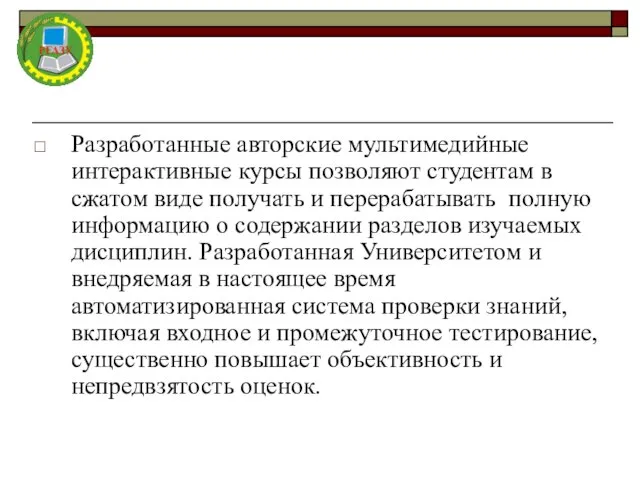 РГАЗУ

Разработанные авторские мультимедийные интерактивные курсы позволяют студентам в сжатом виде получать и перерабатывать полную информацию о содержании разделов изучаемых дисциплин. Разработанная Университетом и внедряемая в настоящее время автоматизированная система проверки знаний, включая входное и промежуточное тестирование, существенно повышает объективность и непредвзятость оценок.